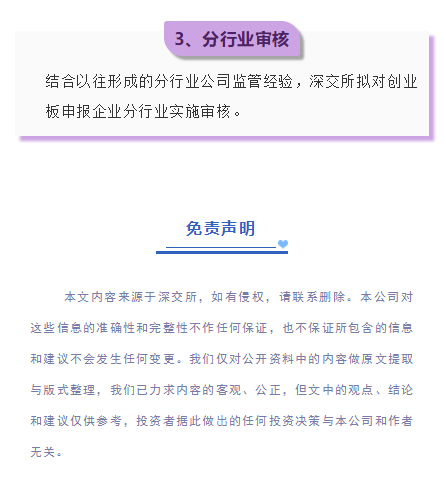 3、分行业审核

结合以往形成的分行业公司监管经验，深交所拟对创业板申报企业分行业实施审核。

免责声明

本文内容来源于深交所，如有侵权，请联系删除。本公司对这些信息的准确性和完整性不作任何保证，也不保证所包含的信息和建议不会发生任何变更。我们仅对公开资料中的内容做原文提取与版式整理，我们已力求内容的客观、公正，但文中的观点、结论和建议仅供参考，投资者据此做出的任何投资决策与本公司和作者无关。